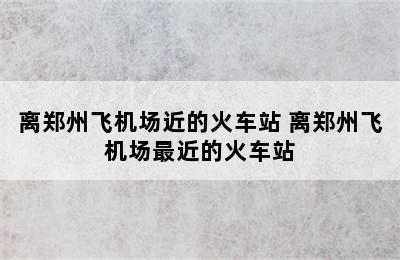 离郑州飞机场近的火车站 离郑州飞机场最近的火车站